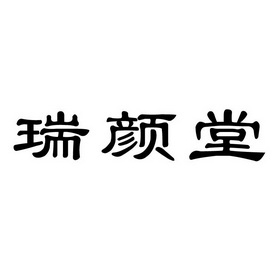 瑞颜堂